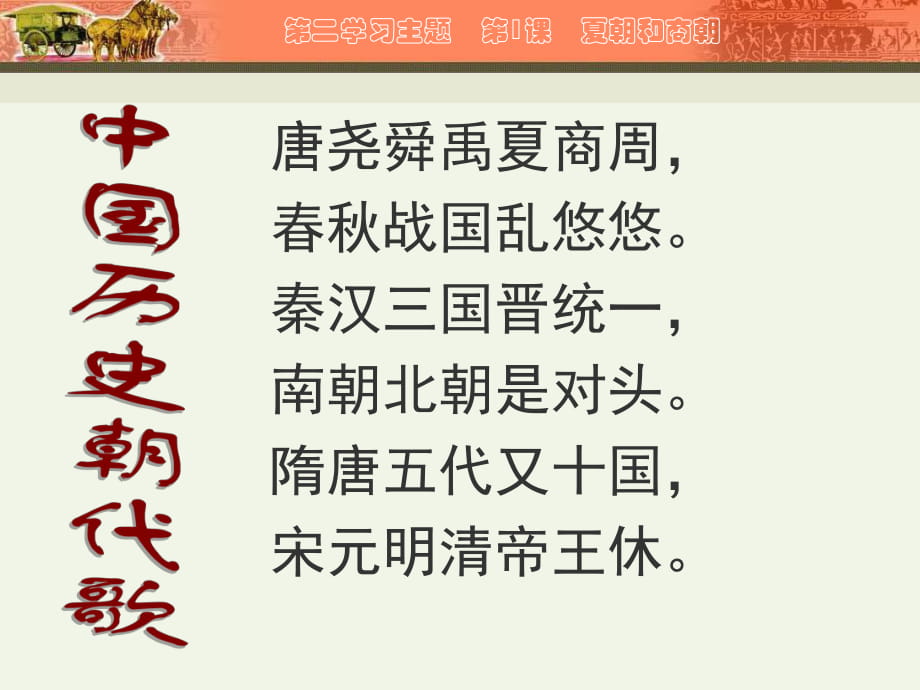 第二学习主题　第1课　夏朝和商朝

中国历史朝代歌

唐尧舜禹夏商周，
春秋战国乱悠悠。
秦汉三国晋统一，
南朝北朝是对头。
隋唐五代又十国，
宋元明清帝王休。